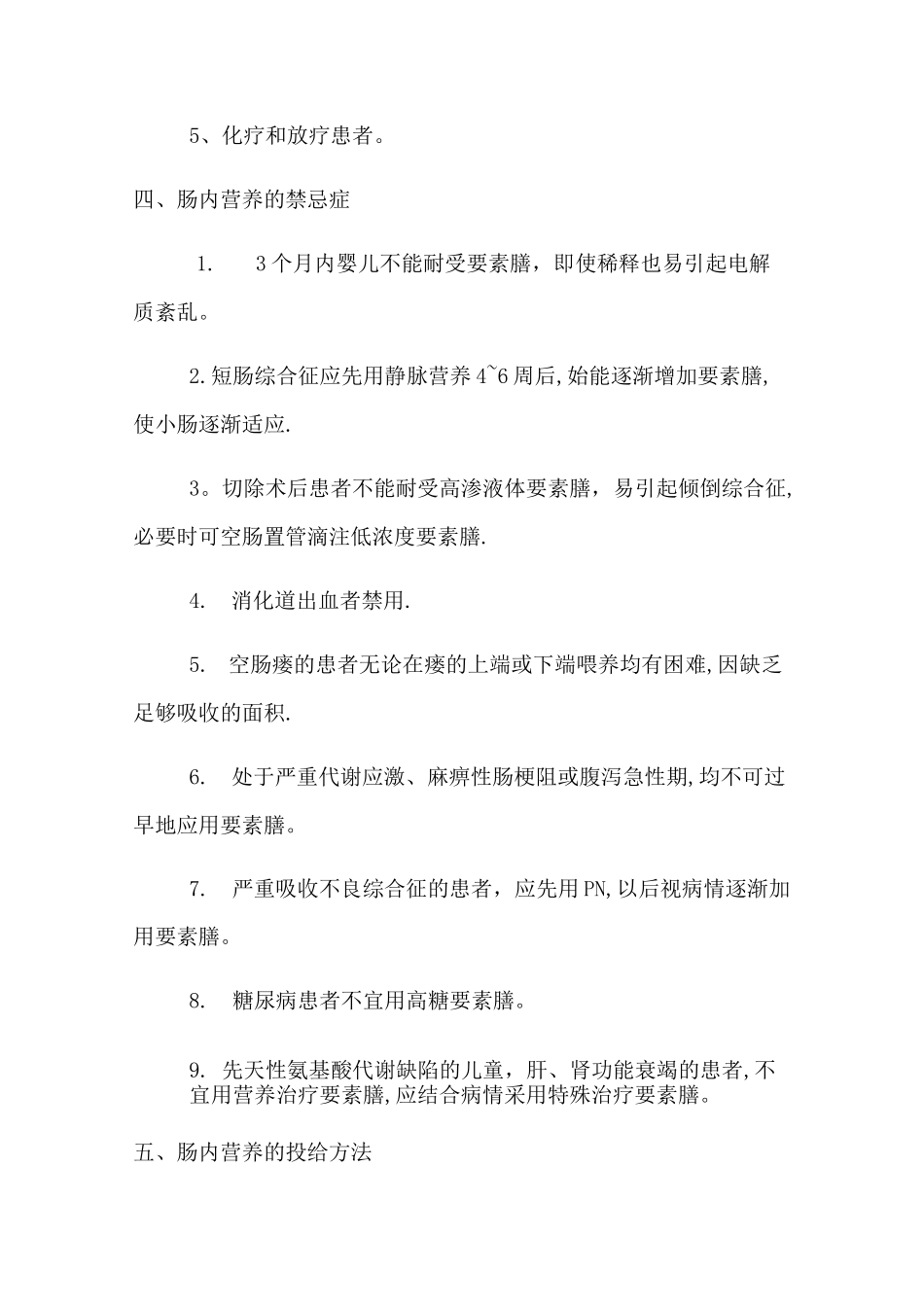 5、化疗和放疗患者。

四、肠内营养的禁忌症

1.　3个月内婴儿不能耐受要素膳，即使稀释也易引起电解质紊乱。

2.短肠综合征应先用静脉营养4~6周后,始能逐渐增加要素膳,使小肠逐渐适应.

3。切除术后患者不能耐受高渗液体要素膳，易引起倾倒综合征,必要时可空肠置管滴注低浓度要素膳.

4.　消化道出血者禁用.

5.　空肠瘘的患者无论在瘘的上端或下端喂养均有困难,因缺乏足够吸收的面积.

6.　处于严重代谢应激、麻痹性肠梗阻或腹泻急性期,均不可过早地应用要素膳。

7.　严重吸收不良综合征的患者，应先用PN,以后视病情逐渐加用要素膳。

8.　糖尿病患者不宜用高糖要素膳。

9. 先天性氨基酸代谢缺陷的儿童，肝、肾功能衰竭的患者,不宜用营养治疗要素膳,应结合病情采用特殊治疗要素膳。

五、肠内营养的投给方法